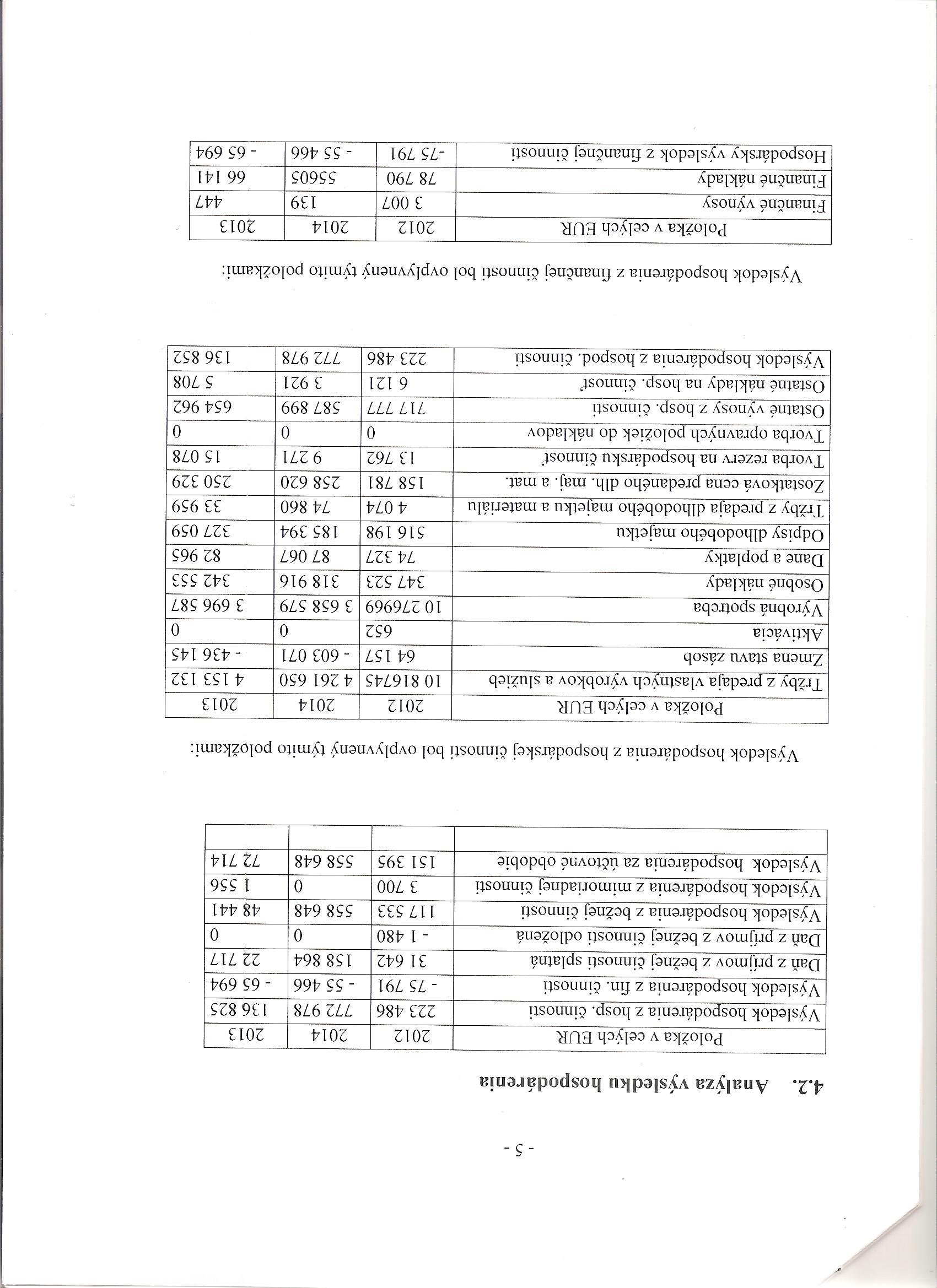 - 5 -

4.2. Analýza výsledku hospodárenia

| Položka v celých EUR | 2012 | 2014 | 2013 |
|---|---|---|---|
| Výsledok hospodárenia z hosp. činnosti | 223 486 | 772 978 | 136 825 |
| Výsledok hospodárenia z fin. činnosti | - 75 791 | - 55 466 | - 65 694 |
| Daň z príjmov z bežnej činnosti splatná | 31 642 | 158 864 | 22 717 |
| Daň z príjmov z bežnej činnosti odložená | - 1 480 | 0 | 0 |
| Výsledok hospodárenia z bežnej činnosti | 117 533 | 558 648 | 48 441 |
| Výsledok hospodárenia z mimoriadnej činnosti | 3 700 | 0 | 1 556 |
| Výsledok hospodárenia za účtovné obdobie | 151 395 | 558 648 | 72 714 |
| | | | |

Výsledok hospodárenia z hospodárskej činnosti bol ovplyvnený týmito položkami:

| Položka v celých EUR | 2012 | 2014 | 2013 |
|---|---|---|---|
| Tržby z predaja vlastných výrobkov a služieb | 10 816745 | 4 261 650 | 4 153 132 |
| Zmena stavu zásob | 64 157 | - 603 071 | - 436 145 |
| Aktivácia | 652 | 0 | 0 |
| Výrobná spotreba | 10 276969 | 3 658 579 | 3 696 587 |
| Osobné náklady | 347 523 | 318 916 | 342 553 |
| Dane a poplatky | 74 327 | 87 067 | 82 965 |
| Odpisy dlhodobého majetku | 516 198 | 185 394 | 327 059 |
| Tržby z predaja dlhodobého majetku a materiálu | 4 074 | 74 860 | 33 959 |
| Zostatková cena predaného dlh. maj. a mat. | 158 781 | 258 620 | 250 329 |
| Tvorba rezerv na hospodársku činnosť | 13 762 | 9 271 | 15 078 |
| Tvorba opravných položiek do nákladov | 0 | 0 | 0 |
| Ostatné výnosy z hosp. činnosti | 717 777 | 587 899 | 654 962 |
| Ostatné náklady na hosp. činnosť | 6 121 | 3 921 | 5 708 |
| Výsledok hospodárenia z hospod. činnosti | 223 486 | 772 978 | 136 852 |

Výsledok hospodárenia z finančnej činnosti bol ovplyvnený týmito položkami:

| Položka v celých EUR | 2012 | 2014 | 2013 |
|---|---|---|---|
| Finančné výnosy | 3 007 | 139 | 447 |
| Finančné náklady | 78 790 | 55605 | 66 141 |
| Hospodársky výsledok z finančnej činnosti | -75 791 | - 55 466 | - 65 694 |